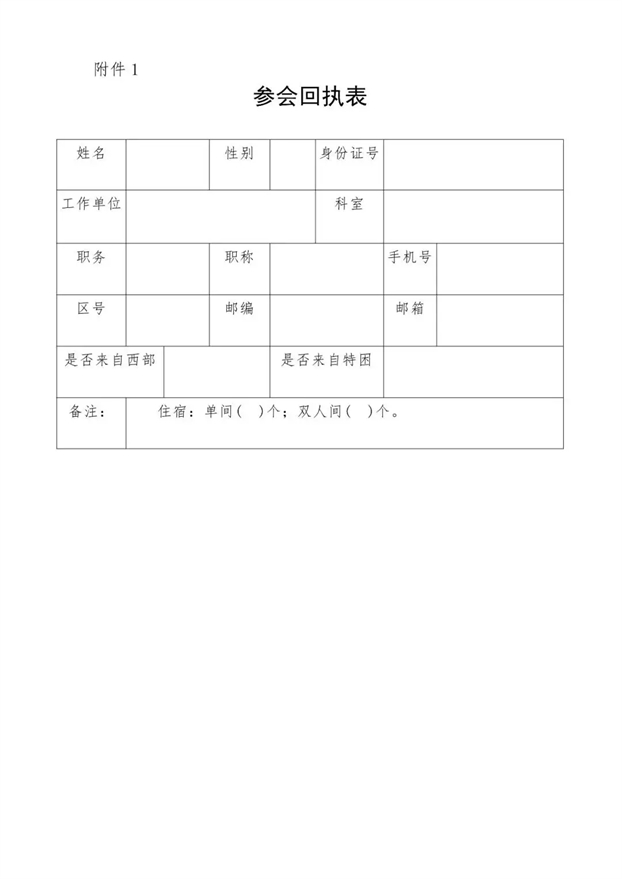 附件 1

参会回执表

| 姓名 |  | 性别 |  | 身份证号 |  |
|---|---|---|---|---|---|
| 工作单位 |  |  |  | 科室 |  |
| 职务 |  | 职称 |  | 手机号 |  |
| 区号 |  | 邮编 |  | 邮箱 |  |
| 是否来自西部 |  | 是否来自特困 |  |  |  |
| 备注： | 住宿：单间（ ）个；双人间（ ）个。 |  |  |  |  |